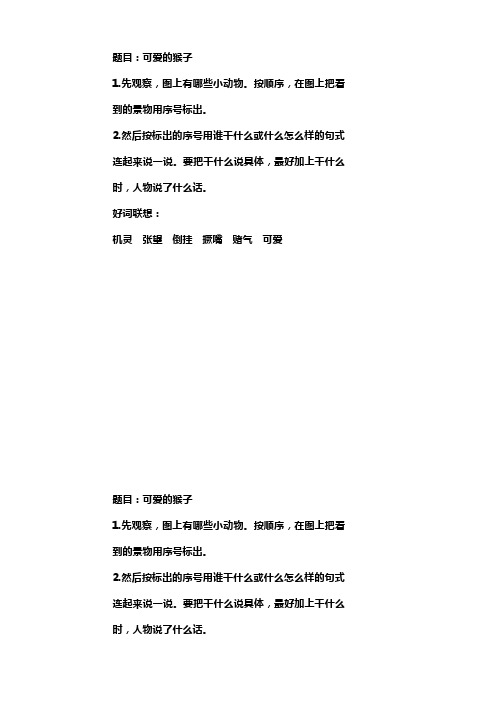 题目：可爱的猴子

1.先观察，图上有哪些小动物。按顺序，在图上把看到的景物用序号标出。

2.然后按标出的序号用谁干什么或什么怎么样的句式连起来说一说。要把干什么说具体，最好加上干什么时，人物说了什么话。

好词联想：

机灵　张望　倒挂　撅嘴　赌气　可爱

题目：可爱的猴子

1.先观察，图上有哪些小动物。按顺序，在图上把看到的景物用序号标出。

2.然后按标出的序号用谁干什么或什么怎么样的句式连起来说一说。要把干什么说具体，最好加上干什么时，人物说了什么话。